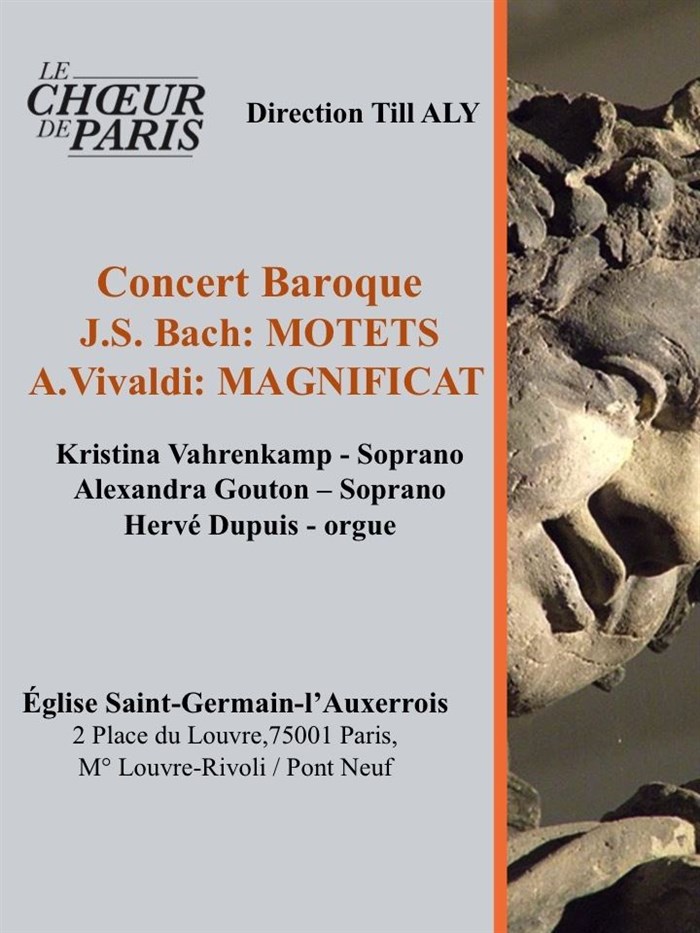 LE
CHŒUR
DE PARIS

Direction Till ALY

Concert Baroque
J.S. Bach: MOTETS
A.Vivaldi: MAGNIFICAT

Kristina Vahrenkamp - Soprano
Alexandra Gouton – Soprano
Hervé Dupuis - orgue

Église Saint-Germain-l'Auxerrois
2 Place du Louvre,75001 Paris,
M° Louvre-Rivoli / Pont Neuf